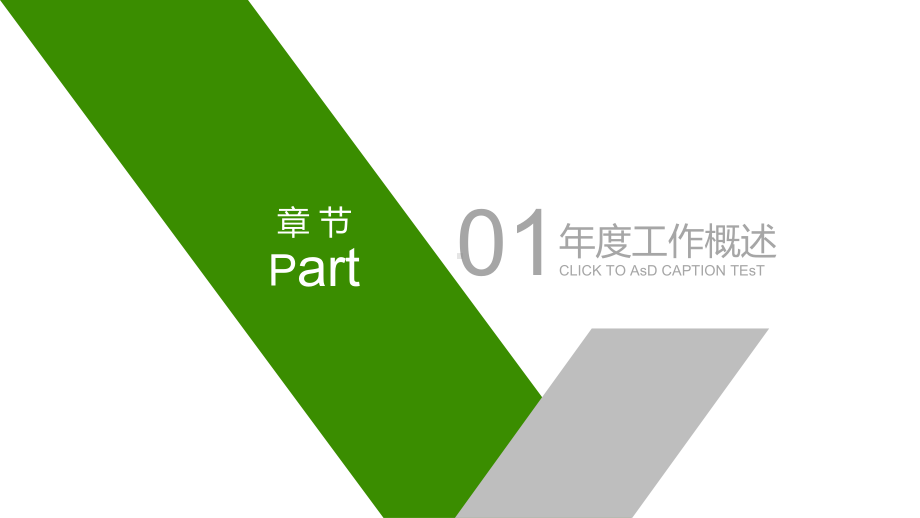 章节
Part

01

年度工作概述
CLICK TO AsD CAPTION TEsT